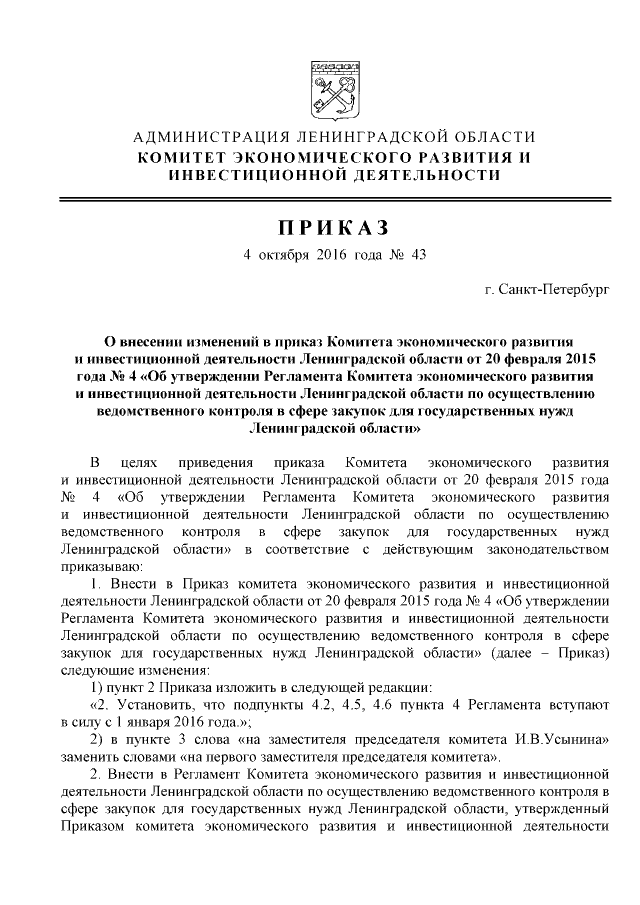 АДМИНИСТРАЦИЯ ЛЕНИНГРАДСКОЙ ОБЛАСТИ
КОМИТЕТ ЭКОНОМИЧЕСКОГО РАЗВИТИЯ И ИНВЕСТИЦИОННОЙ ДЕЯТЕЛЬНОСТИ

ПРИКАЗ

4 октября 2016 года № 43

г. Санкт-Петербург

О внесении изменений в приказ Комитета экономического развития и инвестиционной деятельности Ленинградской области от 20 февраля 2015 года № 4 «Об утверждении Регламента Комитета экономического развития и инвестиционной деятельности Ленинградской области по осуществлению ведомственного контроля в сфере закупок для государственных нужд Ленинградской области»

В целях приведения приказа Комитета экономического развития и инвестиционной деятельности Ленинградской области от 20 февраля 2015 года № 4 «Об утверждении Регламента Комитета экономического развития и инвестиционной деятельности Ленинградской области по осуществлению ведомственного контроля в сфере закупок для государственных нужд Ленинградской области» в соответствие с действующим законодательством приказываю:

1. Внести в Приказ комитета экономического развития и инвестиционной деятельности Ленинградской области от 20 февраля 2015 года № 4 «Об утверждении Регламента Комитета экономического развития и инвестиционной деятельности Ленинградской области по осуществлению ведомственного контроля в сфере закупок для государственных нужд Ленинградской области» (далее – Приказ) следующие изменения:

1) пункт 2 Приказа изложить в следующей редакции:

«2. Установить, что подпункты 4.2, 4.5, 4.6 пункта 4 Регламента вступают в силу с 1 января 2016 года.»;

2) в пункте 3 слова «на заместителя председателя комитета И.В.Усынина» заменить словами «на первого заместителя председателя комитета».

2. Внести в Регламент Комитета экономического развития и инвестиционной деятельности Ленинградской области по осуществлению ведомственного контроля в сфере закупок для государственных нужд Ленинградской области, утвержденный Приказом комитета экономического развития и инвестиционной деятельности